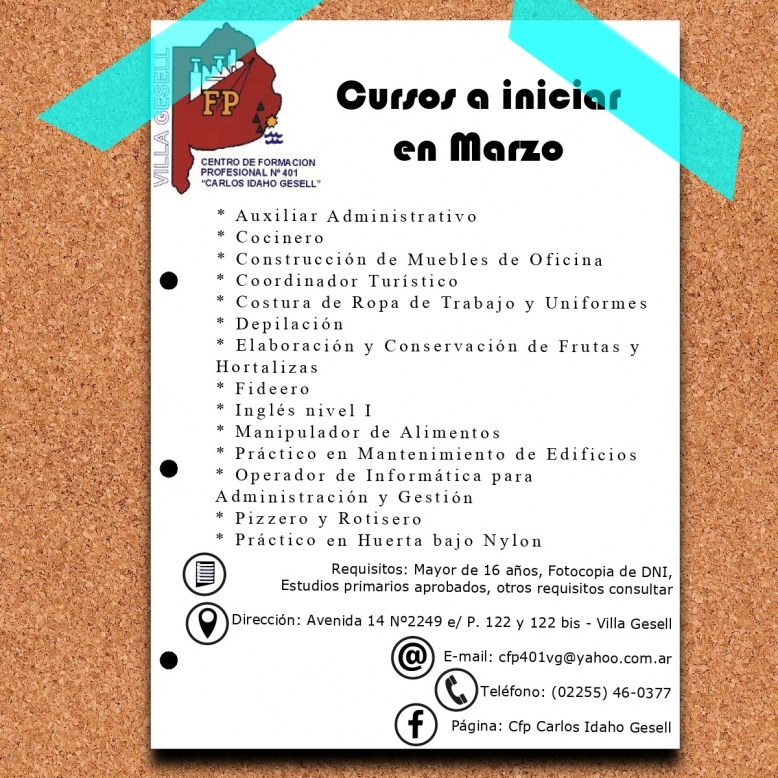 VILLA GESELL
FP
CENTRO DE FORMACION PROFESIONAL Nº 401 "CARLOS IDAHO GESELL"

Cursos a iniciar en Marzo

* Auxiliar Administrativo
* Cocinero
* Construcción de Muebles de Oficina
* Coordinador Turístico
* Costura de Ropa de Trabajo y Uniformes
* Depilación
* Elaboración y Conservación de Frutas y Hortalizas
* Fideero
* Inglés nivel I
* Manipulador de Alimentos
* Práctico en Mantenimiento de Edificios
* Operador de Informática para Administración y Gestión
* Pizzero y Rotisero
* Práctico en Huerta bajo Nylon

Requisitos: Mayor de 16 años, Fotocopia de DNI, Estudios primarios aprobados, otros requisitos consultar

Dirección: Avenida 14 Nº2249 e/ P. 122 y 122 bis - Villa Gesell

E-mail: cfp401vg@yahoo.com.ar

Teléfono: (02255) 46-0377

Página: Cfp Carlos Idaho Gesell